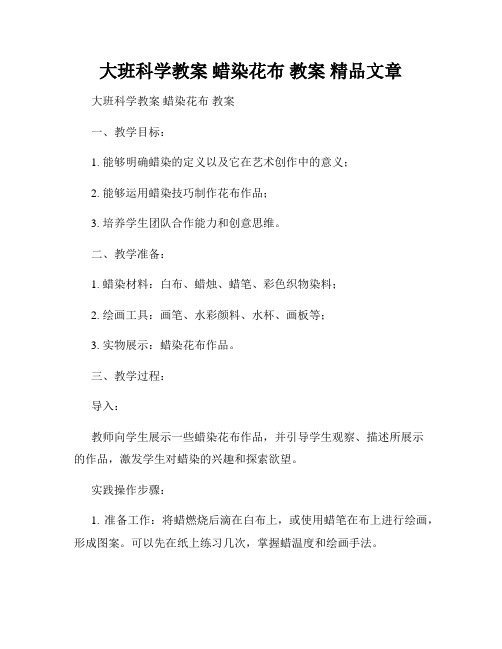 大班科学教案 蜡染花布 教案 精品文章

大班科学教案 蜡染花布 教案

一、教学目标：

1. 能够明确蜡染的定义以及它在艺术创作中的意义；

2. 能够运用蜡染技巧制作花布作品；

3. 培养学生团队合作能力和创意思维。

二、教学准备：

1. 蜡染材料：白布、蜡烛、蜡笔、彩色织物染料；

2. 绘画工具：画笔、水彩颜料、水杯、画板等；

3. 实物展示：蜡染花布作品。

三、教学过程：

导入：

教师向学生展示一些蜡染花布作品，并引导学生观察、描述所展示的作品，激发学生对蜡染的兴趣和探索欲望。

实践操作步骤：

1. 准备工作：将蜡燃烧后滴在白布上，或使用蜡笔在布上进行绘画，形成图案。可以先在纸上练习几次，掌握蜡温度和绘画手法。